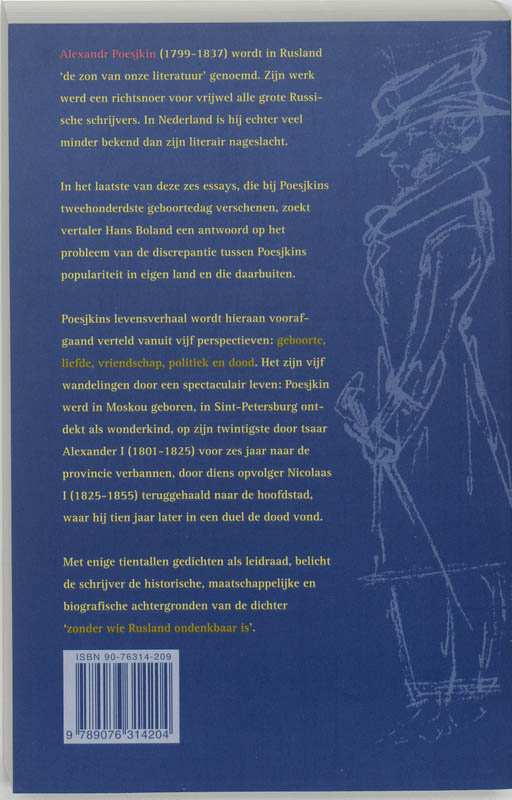 Alexandr Poesjkin (1799-1837) wordt in Rusland 'de zon van onze literatuur' genoemd. Zijn werk werd een richtsnoer voor vrijwel alle grote Russische schrijvers. In Nederland is hij echter veel minder bekend dan zijn literair nageslacht.

In het laatste van deze zes essays, die bij Poesjkins tweehonderdste geboortedag verschenen, zoekt vertaler Hans Boland een antwoord op het probleem van de discrepantie tussen Poesjkins populariteit in eigen land en die daarbuiten.

Poesjkins levensverhaal wordt hieraan voorafgaand verteld vanuit vijf perspectieven: geboorte, liefde, vriendschap, politiek en dood. Het zijn vijf wandelingen door een spectaculair leven: Poesjkin werd in Moskou geboren, in Sint-Petersburg ontdekt als wonderkind, op zijn twintigste door tsaar Alexander I (1801-1825) voor zes jaar naar de provincie verbannen, door diens opvolger Nicolaas I (1825-1855) teruggehaald naar de hoofdstad, waar hij tien jaar later in een duel de dood vond.

Met enige tientallen gedichten als leidraad, belicht de schrijver de historische, maatschappelijke en biografische achtergronden van de dichter 'zonder wie Rusland ondenkbaar is'.

ISBN 90-76314-209

9 789076 314204